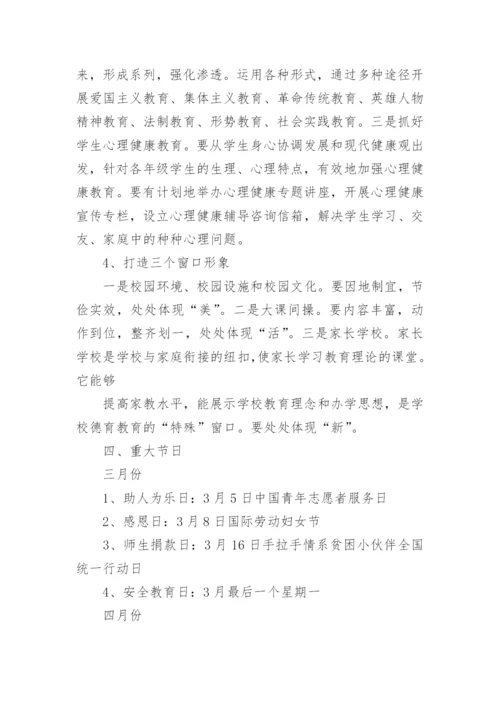 来，形成系列，强化渗透。运用各种形式，通过多种途径开展爱国主义教育、集体主义教育、革命传统教育、英雄人物精神教育、法制教育、形势教育、社会实践教育。三是抓好学生心理健康教育。要从学生身心协调发展和现代健康观出发，针对各年级学生的生理、心理特点，有效地加强心理健康教育。要有计划地举办心理健康专题讲座，开展心理健康宣传专栏，设立心理健康辅导咨询信箱，解决学生学习、交友、家庭中的种种心理问题。

4、打造三个窗口形象

一是校园环境、校园设施和校园文化。要因地制宜，节俭实效，处处体现“美”。二是大课间操。要内容丰富，动作到位，整齐划一，处处体现“活”。三是家长学校。家长学校是学校与家庭衔接的纽扣,使家长学习教育理论的课堂。它能够

提高家教水平，能展示学校教育理念和办学思想，是学校德育教育的“特殊”窗口。要处处体现“新”。

四、重大节日

三月份

1、助人为乐日：3月5日中国青年志愿者服务日

2、感恩日：3月8日国际劳动妇女节

3、师生捐款日：3月16日手拉手情系贫困小伙伴全国统一行动日

4、安全教育日：3月最后一个星期一

四月份